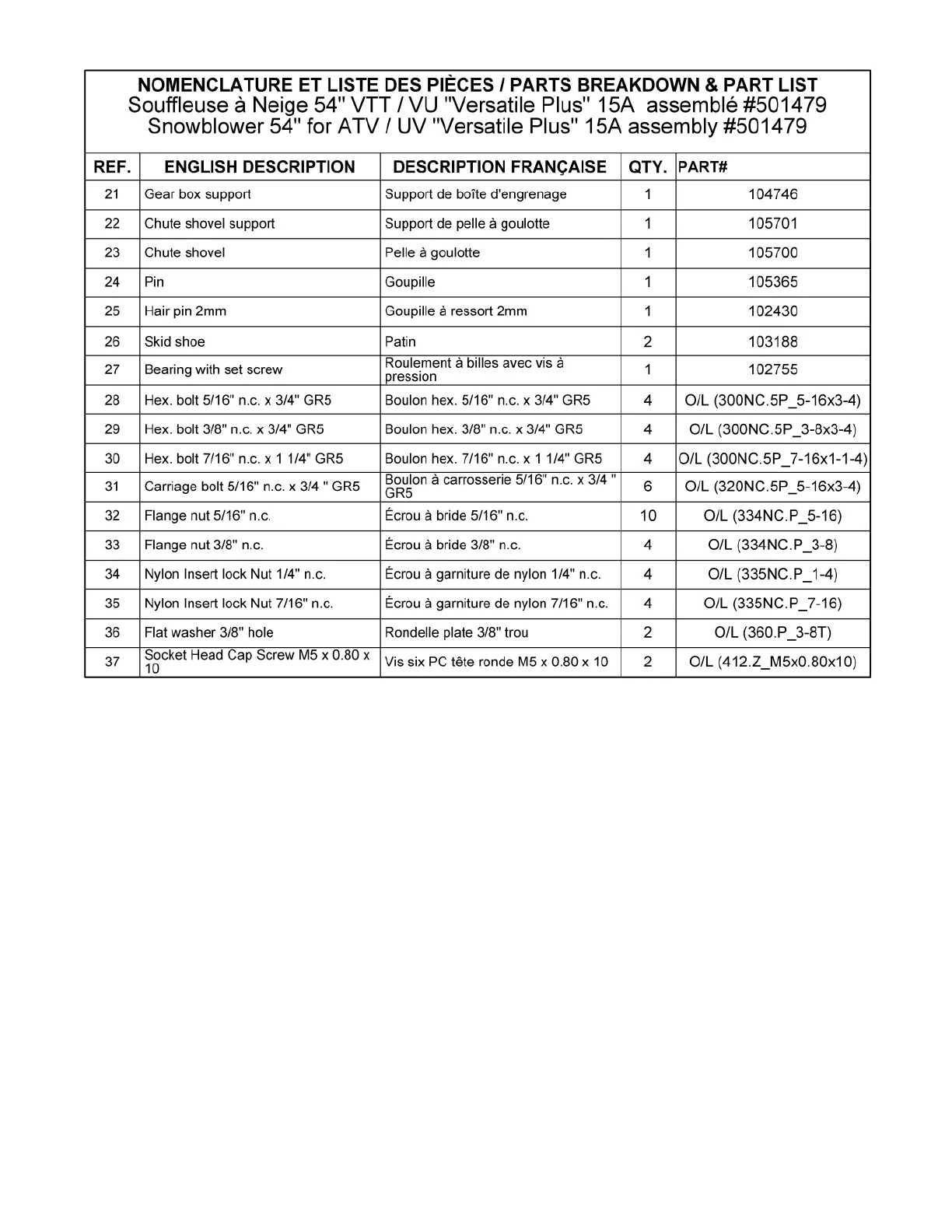 NOMENCLATURE ET LISTE DES PIÈCES / PARTS BREAKDOWN & PART LIST
Souffleuse à Neige 54" VTT / VU "Versatile Plus" 15A assemblé #501479
Snowblower 54" for ATV / UV "Versatile Plus" 15A assembly #501479

| REF. | ENGLISH DESCRIPTION | DESCRIPTION FRANÇAISE | QTY. | PART# |
|---|---|---|---|---|
| 21 | Gear box support | Support de boîte d'engrenage | 1 | 104746 |
| 22 | Chute shovel support | Support de pelle à goulotte | 1 | 105701 |
| 23 | Chute shovel | Pelle à goulotte | 1 | 105700 |
| 24 | Pin | Goupille | 1 | 105365 |
| 25 | Hair pin 2mm | Goupille à ressort 2mm | 1 | 102430 |
| 26 | Skid shoe | Patin | 2 | 103188 |
| 27 | Bearing with set screw | Roulement à billes avec vis à pression | 1 | 102755 |
| 28 | Hex. bolt 5/16" n.c. x 3/4" GR5 | Boulon hex. 5/16" n.c. x 3/4" GR5 | 4 | O/L (300NC.5P_5-16x3-4) |
| 29 | Hex. bolt 3/8" n.c. x 3/4" GR5 | Boulon hex. 3/8" n.c. x 3/4" GR5 | 4 | O/L (300NC.5P_3-8x3-4) |
| 30 | Hex. bolt 7/16" n.c. x 1 1/4" GR5 | Boulon hex. 7/16" n.c. x 1 1/4" GR5 | 4 | O/L (300NC.5P_7-16x1-1-4) |
| 31 | Carriage bolt 5/16" n.c. x 3/4 " GR5 | Boulon à carrosserie 5/16" n.c. x 3/4 " GR5 | 6 | O/L (320NC.5P_5-16x3-4) |
| 32 | Flange nut 5/16" n.c. | Écrou à bride 5/16" n.c. | 10 | O/L (334NC.P_5-16) |
| 33 | Flange nut 3/8" n.c. | Écrou à bride 3/8" n.c. | 4 | O/L (334NC.P_3-8) |
| 34 | Nylon Insert lock Nut 1/4" n.c. | Écrou à garniture de nylon 1/4" n.c. | 4 | O/L (335NC.P_1-4) |
| 35 | Nylon Insert lock Nut 7/16" n.c. | Écrou à garniture de nylon 7/16" n.c. | 4 | O/L (335NC.P_7-16) |
| 36 | Flat washer 3/8" hole | Rondelle plate 3/8" trou | 2 | O/L (360.P_3-8T) |
| 37 | Socket Head Cap Screw M5 x 0.80 x 10 | Vis six PC tête ronde M5 x 0.80 x 10 | 2 | O/L (412.Z_M5x0.80x10) |